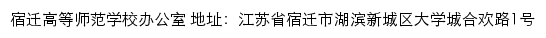 宿迁高等师范学校办公室 地址：江苏省宿迁市湖滨新城区大学城合欢路1号